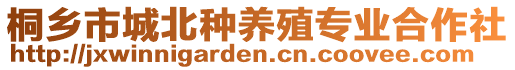 桐乡市城北种养殖专业合作社
http://jxwinnigarden.cn.coovee.com